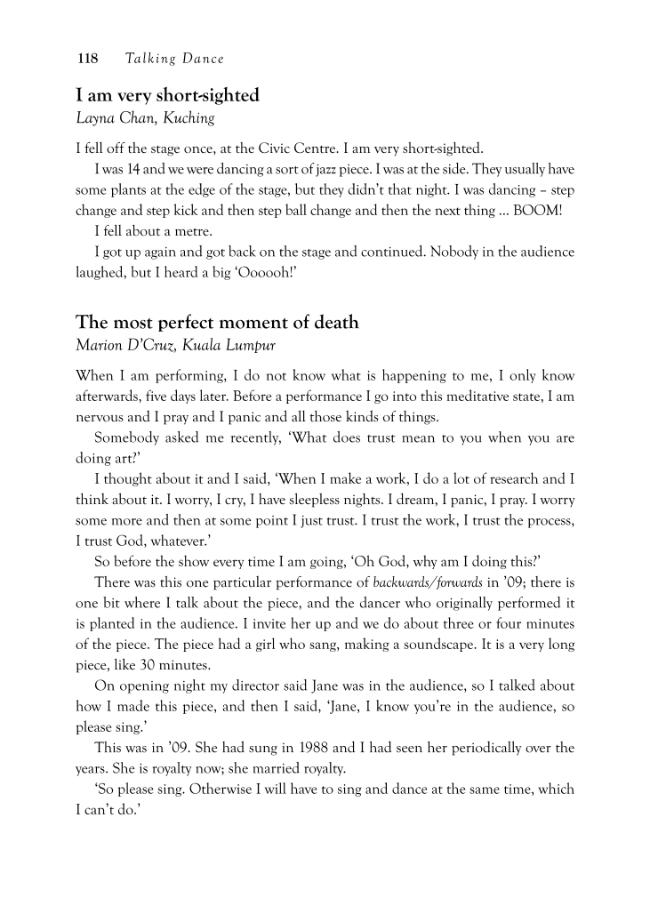 118 Talking Dance

I am very short-sighted
Layna Chan, Kuching

I fell off the stage once, at the Civic Centre. I am very short-sighted.

I was 14 and we were dancing a sort of jazz piece. I was at the side. They usually have some plants at the edge of the stage, but they didn't that night. I was dancing – step change and step kick and then step ball change and then the next thing ... BOOM!

I fell about a metre.

I got up again and got back on the stage and continued. Nobody in the audience laughed, but I heard a big 'Oooooh!'

The most perfect moment of death
Marion D'Cruz, Kuala Lumpur

When I am performing, I do not know what is happening to me, I only know afterwards, five days later. Before a performance I go into this meditative state, I am nervous and I pray and I panic and all those kinds of things.

Somebody asked me recently, 'What does trust mean to you when you are doing art?'

I thought about it and I said, 'When I make a work, I do a lot of research and I think about it. I worry, I cry, I have sleepless nights. I dream, I panic, I pray. I worry some more and then at some point I just trust. I trust the work, I trust the process, I trust God, whatever.'

So before the show every time I am going, 'Oh God, why am I doing this?'

There was this one particular performance of backwards/forwards in '09; there is one bit where I talk about the piece, and the dancer who originally performed it is planted in the audience. I invite her up and we do about three or four minutes of the piece. The piece had a girl who sang, making a soundscape. It is a very long piece, like 30 minutes.

On opening night my director said Jane was in the audience, so I talked about how I made this piece, and then I said, 'Jane, I know you're in the audience, so please sing.'

This was in '09. She had sung in 1988 and I had seen her periodically over the years. She is royalty now; she married royalty.

'So please sing. Otherwise I will have to sing and dance at the same time, which I can't do.'